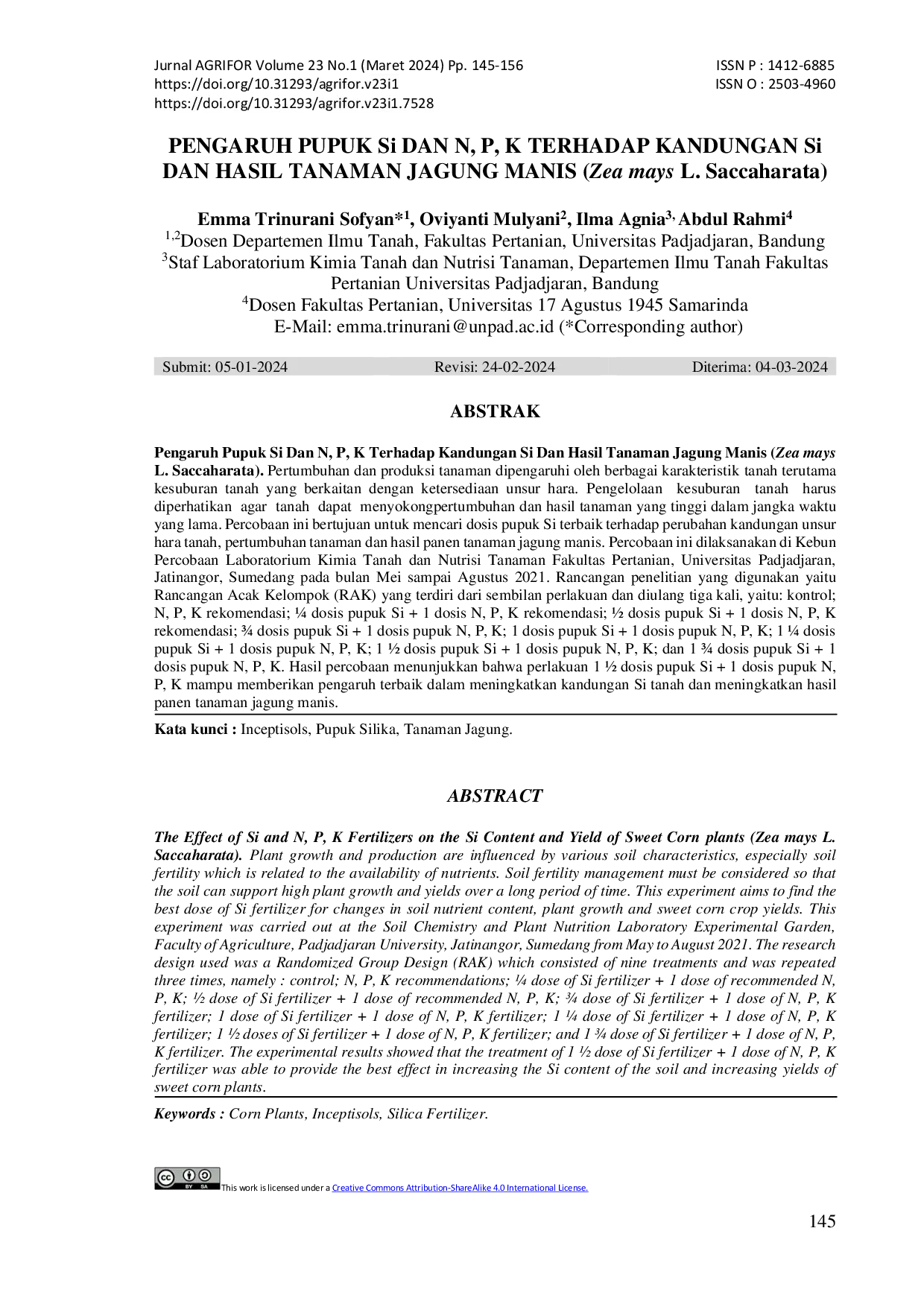 Jurnal AGRIFOR Volume 23 No.1 (Maret 2024) Pp. 145-156
https://doi.org/10.31293/agrifor.v23i1
https://doi.org/10.31293/agrifor.v23i1.7528

ISSN P : 1412-6885
ISSN O : 2503-4960

PENGARUH PUPUK Si DAN N, P, K TERHADAP KANDUNGAN Si DAN HASIL TANAMAN JAGUNG MANIS (Zea mays L. Saccaharata)

Emma Trinurani Sofyan*$^{1}$, Oviyanti Mulyani$^{2}$, Ilma Agnia$^{3,}$ Abdul Rahmi$^{4}$
$^{1,2}$Dosen Departemen Ilmu Tanah, Fakultas Pertanian, Universitas Padjadjaran, Bandung
$^{3}$Staf Laboratorium Kimia Tanah dan Nutrisi Tanaman, Departemen Ilmu Tanah Fakultas Pertanian Universitas Padjadjaran, Bandung
$^{4}$Dosen Fakultas Pertanian, Universitas 17 Agustus 1945 Samarinda
E-Mail: emma.trinurani@unpad.ac.id (*Corresponding author)

Submit: 05-01-2024 Revisi: 24-02-2024 Diterima: 04-03-2024

ABSTRAK

Pengaruh Pupuk Si Dan N, P, K Terhadap Kandungan Si Dan Hasil Tanaman Jagung Manis (Zea mays L. Saccaharata). Pertumbuhan dan produksi tanaman dipengaruhi oleh berbagai karakteristik tanah terutama kesuburan tanah yang berkaitan dengan ketersediaan unsur hara. Pengelolaan kesuburan tanah harus diperhatikan agar tanah dapat menyokongpertumbuhan dan hasil tanaman yang tinggi dalam jangka waktu yang lama. Percobaan ini bertujuan untuk mencari dosis pupuk Si terbaik terhadap perubahan kandungan unsur hara tanah, pertumbuhan tanaman dan hasil panen tanaman jagung manis. Percobaan ini dilaksanakan di Kebun Percobaan Laboratorium Kimia Tanah dan Nutrisi Tanaman Fakultas Pertanian, Universitas Padjadjaran, Jatinangor, Sumedang pada bulan Mei sampai Agustus 2021. Rancangan penelitian yang digunakan yaitu Rancangan Acak Kelompok (RAK) yang terdiri dari sembilan perlakuan dan diulang tiga kali, yaitu: kontrol; N, P, K rekomendasi; ¼ dosis pupuk Si + 1 dosis N, P, K rekomendasi; ½ dosis pupuk Si + 1 dosis N, P, K rekomendasi; ¾ dosis pupuk Si + 1 dosis pupuk N, P, K; 1 dosis pupuk Si + 1 dosis pupuk N, P, K; 1 ¼ dosis pupuk Si + 1 dosis pupuk N, P, K; 1 ½ dosis pupuk Si + 1 dosis pupuk N, P, K; dan 1 ¾ dosis pupuk Si + 1 dosis pupuk N, P, K. Hasil percobaan menunjukkan bahwa perlakuan 1 ½ dosis pupuk Si + 1 dosis pupuk N, P, K mampu memberikan pengaruh terbaik dalam meningkatkan kandungan Si tanah dan meningkatkan hasil panen tanaman jagung manis.

Kata kunci : Inceptisols, Pupuk Silika, Tanaman Jagung.

ABSTRACT

The Effect of Si and N, P, K Fertilizers on the Si Content and Yield of Sweet Corn plants (Zea mays L. Saccaharata). Plant growth and production are influenced by various soil characteristics, especially soil fertility which is related to the availability of nutrients. Soil fertility management must be considered so that the soil can support high plant growth and yields over a long period of time. This experiment aims to find the best dose of Si fertilizer for changes in soil nutrient content, plant growth and sweet corn crop yields. This experiment was carried out at the Soil Chemistry and Plant Nutrition Laboratory Experimental Garden, Faculty of Agriculture, Padjadjaran University, Jatinangor, Sumedang from May to August 2021. The research design used was a Randomized Group Design (RAK) which consisted of nine treatments and was repeated three times, namely : control; N, P, K recommendations; ¼ dose of Si fertilizer + 1 dose of recommended N, P, K; ½ dose of Si fertilizer + 1 dose of recommended N, P, K; ¾ dose of Si fertilizer + 1 dose of N, P, K fertilizer; 1 dose of Si fertilizer + 1 dose of N, P, K fertilizer; 1 ¼ dose of Si fertilizer + 1 dose of N, P, K fertilizer; 1 ½ doses of Si fertilizer + 1 dose of N, P, K fertilizer; and 1 ¾ dose of Si fertilizer + 1 dose of N, P, K fertilizer. The experimental results showed that the treatment of 1 ½ dose of Si fertilizer + 1 dose of N, P, K fertilizer was able to provide the best effect in increasing the Si content of the soil and increasing yields of sweet corn plants.

Keywords : Corn Plants, Inceptisols, Silica Fertilizer.

This work is licensed under a Creative Commons Attribution-ShareAlike 4.0 International License.

145